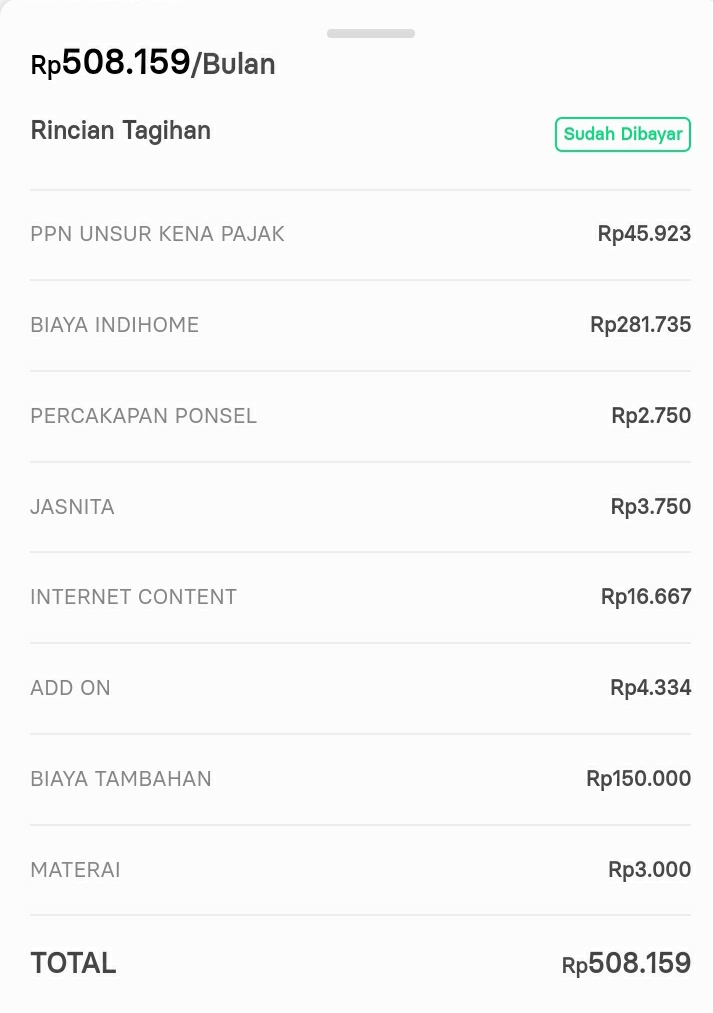 Rp508.159/Bulan

Rincian Tagihan

Sudah Dibayar

| | |
|---|---|
| PPN UNSUR KENA PAJAK | Rp45.923 |
| BIAYA INDIHOME | Rp281.735 |
| PERCAKAPAN PONSEL | Rp2.750 |
| JASNITA | Rp3.750 |
| INTERNET CONTENT | Rp16.667 |
| ADD ON | Rp4.334 |
| BIAYA TAMBAHAN | Rp150.000 |
| MATERAI | Rp3.000 |
| TOTAL | Rp508.159 |